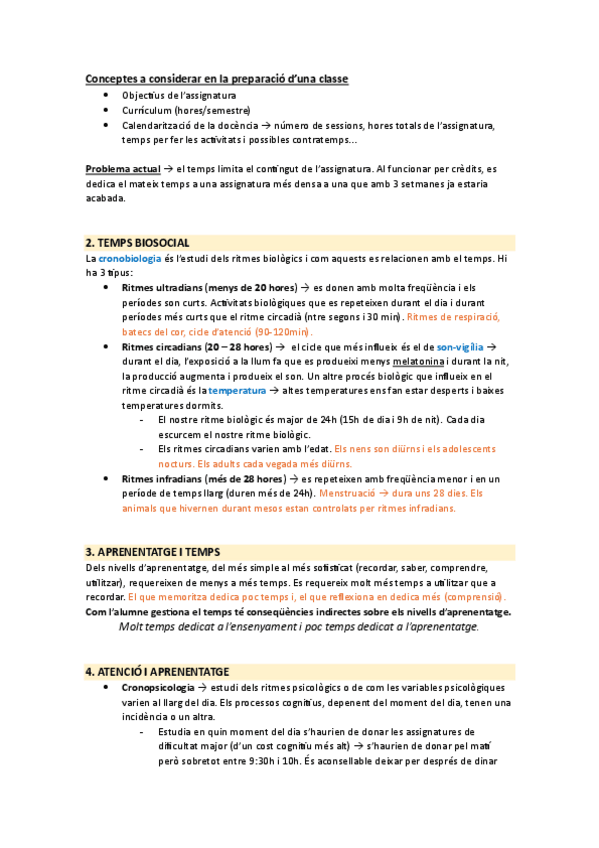 Conceptes a considerar en la preparació d'una classe

- Objectius de l'assignatura
- Currículum (hores/semestre)
- Calendarització de la docència → número de sessions, hores totals de l'assignatura, temps per fer les activitats i possibles contratemps...

Problema actual → el temps limita el contingut de l'assignatura. Al funcionar per crèdits, es dedica el mateix temps a una assignatura més densa a una que amb 3 setmanes ja estaria acabada.

2. TEMPS BIOSOCIAL

La cronobiologia és l'estudi dels ritmes biològics i com aquests es relacionen amb el temps. Hi ha 3 tipus:

- Ritmes ultradians (menys de 20 hores) → es donen amb molta freqüència i els períodes son curts. Activitats biològiques que es repeteixen durant el dia i durant períodes més curts que el ritme circadià (ntre segons i 30 min). Ritmes de respiració, batecs del cor, cicle d'atenció (90-120min).
- Ritmes circadians (20 – 28 hores) → el cicle que més influeix és el de son-vigília → durant el dia, l'exposició a la llum fa que es produeixi menys melatonina i durant la nit, la producció augmenta i produeix el son. Un altre procés biològic que influeix en el ritme circadià és la temperatura → altes temperatures ens fan estar desperts i baixes temperatures dormits.
  - El nostre ritme biològic és major de 24h (15h de dia i 9h de nit). Cada dia escurcem el nostre ritme biològic.
  - Els ritmes circadians varien amb l'edat. Els nens son diürns i els adolescents nocturs. Els adults cada vegada més diürns.
- Ritmes infradians (més de 28 hores) → es repeteixen amb freqüència menor i en un període de temps llarg (duren més de 24h). Menstruació → dura uns 28 dies. Els animals que hivernen durant mesos estan controlats per ritmes infradians.

3. APRENENTATGE I TEMPS

Dels nivells d'aprenentatge, del més simple al més sofisticat (recordar, saber, comprendre, utilitzar), requereixen de menys a més temps. Es requereix molt més temps a utilitzar que a recordar. El que memoritza dedica poc temps i, el que reflexiona en dedica més (comprensió).
Com l'alumne gestiona el temps té conseqüències indirectes sobre els nivells d'aprenentatge.
Molt temps dedicat a l'ensenyament i poc temps dedicat a l'aprenentatge.

4. ATENCIÓ I APRENENTATGE

- Cronopsicologia → estudi dels ritmes psicològics o de com les variables psicològiques varien al llarg del dia. Els processos cognitius, depenent del moment del dia, tenen una incidència o un altra.
  - Estudia en quin moment del dia s'haurien de donar les assignatures de dificultat major (d'un cost cognitiu més alt) → s'haurien de donar pel matí però sobretot entre 9:30h i 10h. És aconsellable deixar per després de dinar